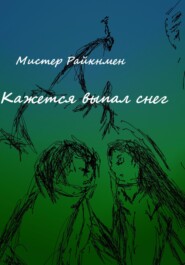 Мистер Райкнмен

Кажется выпал снег